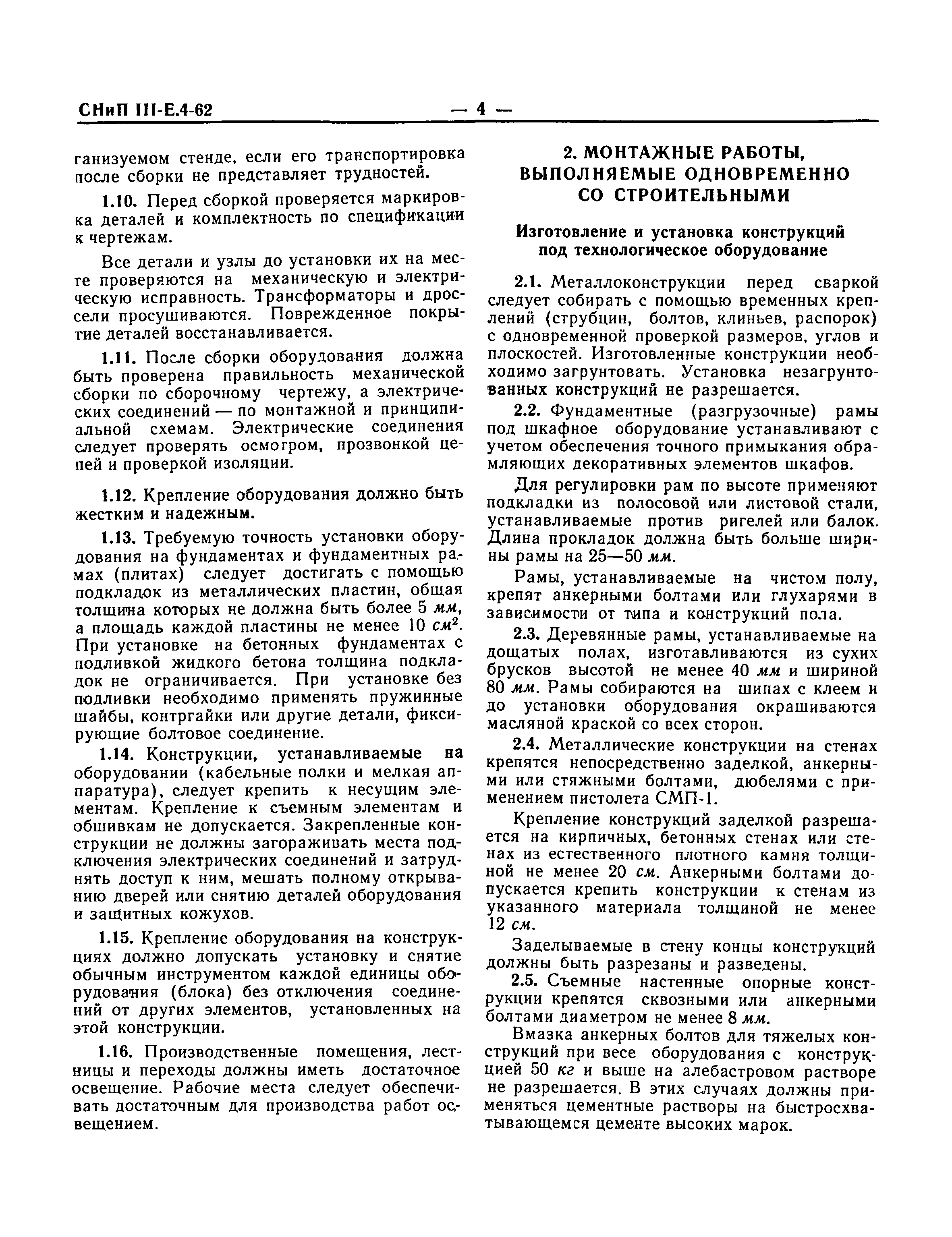 СНиП III-Е.4-62 — 4 —

ганизуемом стенде, если его транспортировка после сборки не представляет трудностей.

1.10. Перед сборкой проверяется маркировка деталей и комплектность по спецификации к чертежам.

Все детали и узлы до установки их на месте проверяются на механическую и электрическую исправность. Трансформаторы и дроссели просушиваются. Поврежденное покрытие деталей восстанавливается.

1.11. После сборки оборудования должна быть проверена правильность механической сборки по сборочному чертежу, а электрических соединений — по монтажной и принципиальной схемам. Электрические соединения следует проверять осмотром, прозвонкой цепей и проверкой изоляции.

1.12. Крепление оборудования должно быть жестким и надежным.

1.13. Требуемую точность установки оборудования на фундаментах и фундаментных рамах (плитах) следует достигать с помощью подкладок из металлических пластин, общая толщина которых не должна быть более 5 мм, а площадь каждой пластины не менее 10 $см^2$. При установке на бетонных фундаментах с подливкой жидкого бетона толщина подкладок не ограничивается. При установке без подливки необходимо применять пружинные шайбы, контргайки или другие детали, фиксирующие болтовое соединение.

1.14. Конструкции, устанавливаемые на оборудовании (кабельные полки и мелкая аппаратура), следует крепить к несущим элементам. Крепление к съемным элементам и обшивкам не допускается. Закрепленные конструкции не должны загораживать места подключения электрических соединений и затруднять доступ к ним, мешать полному открыванию дверей или снятию деталей оборудования и защитных кожухов.

1.15. Крепление оборудования на конструкциях должно допускать установку и снятие обычным инструментом каждой единицы оборудования (блока) без отключения соединений от других элементов, установленных на этой конструкции.

1.16. Производственные помещения, лестницы и переходы должны иметь достаточное освещение. Рабочие места следует обеспечивать достаточным для производства работ освещением.

2. МОНТАЖНЫЕ РАБОТЫ, ВЫПОЛНЯЕМЫЕ ОДНОВРЕМЕННО СО СТРОИТЕЛЬНЫМИ

Изготовление и установка конструкций под технологическое оборудование

2.1. Металлоконструкции перед сваркой следует собирать с помощью временных креплений (струбцин, болтов, клиньев, распорок) с одновременной проверкой размеров, углов и плоскостей. Изготовленные конструкции необходимо загрунтовать. Установка незагрунтованных конструкций не разрешается.

2.2. Фундаментные (разгрузочные) рамы под шкафное оборудование устанавливают с учетом обеспечения точного примыкания обрамляющих декоративных элементов шкафов.

Для регулировки рам по высоте применяют подкладки из полосовой или листовой стали, устанавливаемые против ригелей или балок. Длина прокладок должна быть больше ширины рамы на 25—50 мм.

Рамы, устанавливаемые на чистом полу, крепят анкерными болтами или глухарями в зависимости от типа и конструкций пола.

2.3. Деревянные рамы, устанавливаемые на дощатых полах, изготавливаются из сухих брусков высотой не менее 40 мм и шириной 80 мм. Рамы собираются на шипах с клеем и до установки оборудования окрашиваются масляной краской со всех сторон.

2.4. Металлические конструкции на стенах крепятся непосредственно заделкой, анкерными или стяжными болтами, дюбелями с применением пистолета СМП-1.

Крепление конструкций заделкой разрешается на кирпичных, бетонных стенах или стенах из естественного плотного камня толщиной не менее 20 см. Анкерными болтами допускается крепить конструкции к стенам из указанного материала толщиной не менее 12 см.

Заделываемые в стену концы конструкций должны быть разрезаны и разведены.

2.5. Съемные настенные опорные конструкции крепятся сквозными или анкерными болтами диаметром не менее 8 мм.

Вмазка анкерных болтов для тяжелых конструкций при весе оборудования с конструкцией 50 кг и выше на алебастровом растворе не разрешается. В этих случаях должны применяться цементные растворы на быстросхватывающемся цементе высоких марок.